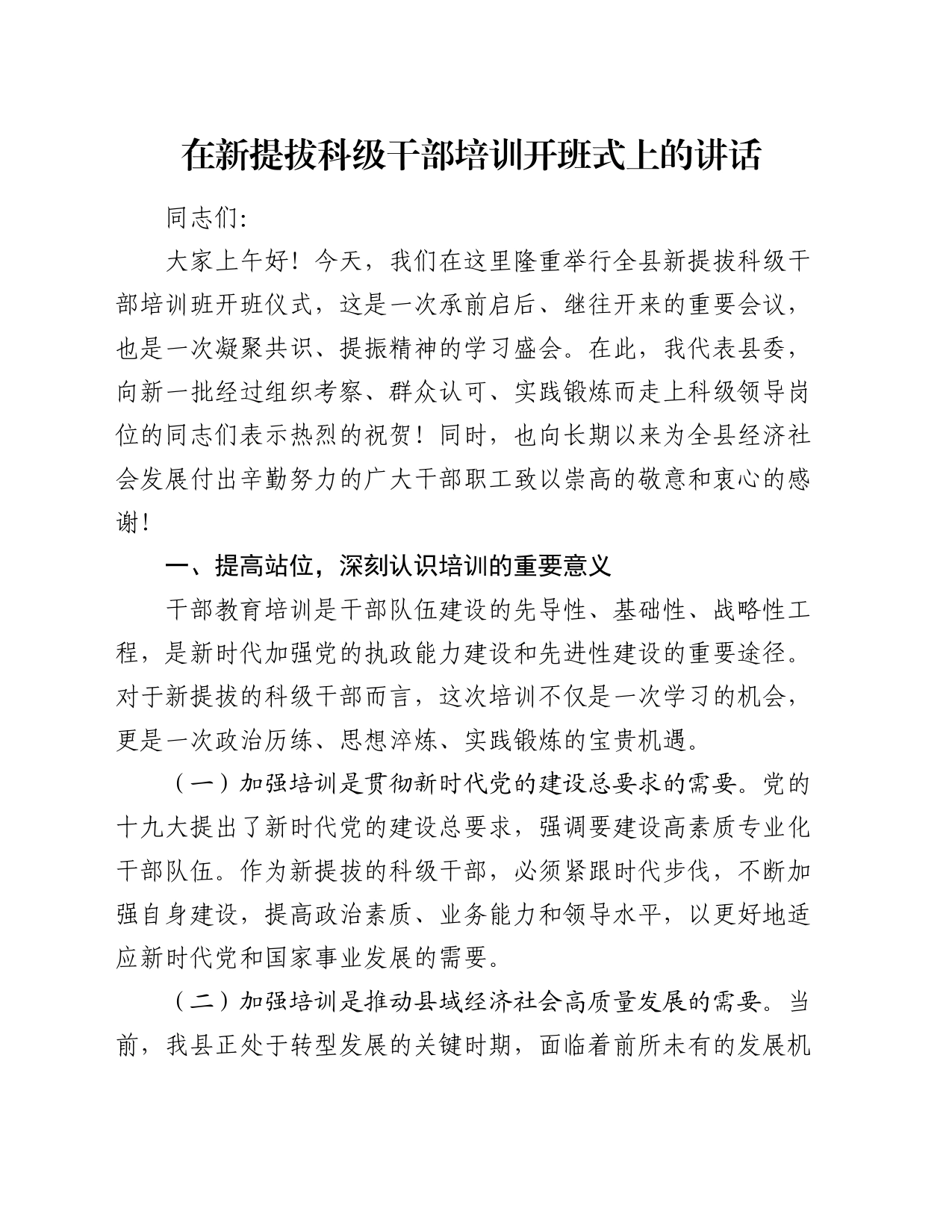 在新提拔科级干部培训开班式上的讲话

同志们:

大家上午好！今天，我们在这里隆重举行全县新提拔科级干部培训班开班仪式，这是一次承前启后、继往开来的重要会议，也是一次凝聚共识、提振精神的学习盛会。在此，我代表县委，向新一批经过组织考察、群众认可、实践锻炼而走上科级领导岗位的同志们表示热烈的祝贺！同时，也向长期以来为全县经济社会发展付出辛勤努力的广大干部职工致以崇高的敬意和衷心的感谢！

一、提高站位，深刻认识培训的重要意义

干部教育培训是干部队伍建设的先导性、基础性、战略性工程，是新时代加强党的执政能力建设和先进性建设的重要途径。对于新提拔的科级干部而言，这次培训不仅是一次学习的机会，更是一次政治历练、思想淬炼、实践锻炼的宝贵机遇。

（一）加强培训是贯彻新时代党的建设总要求的需要。党的十九大提出了新时代党的建设总要求，强调要建设高素质专业化干部队伍。作为新提拔的科级干部，必须紧跟时代步伐，不断加强自身建设，提高政治素质、业务能力和领导水平，以更好地适应新时代党和国家事业发展的需要。

（二）加强培训是推动县域经济社会高质量发展的需要。当前，我县正处于转型发展的关键时期，面临着前所未有的发展机